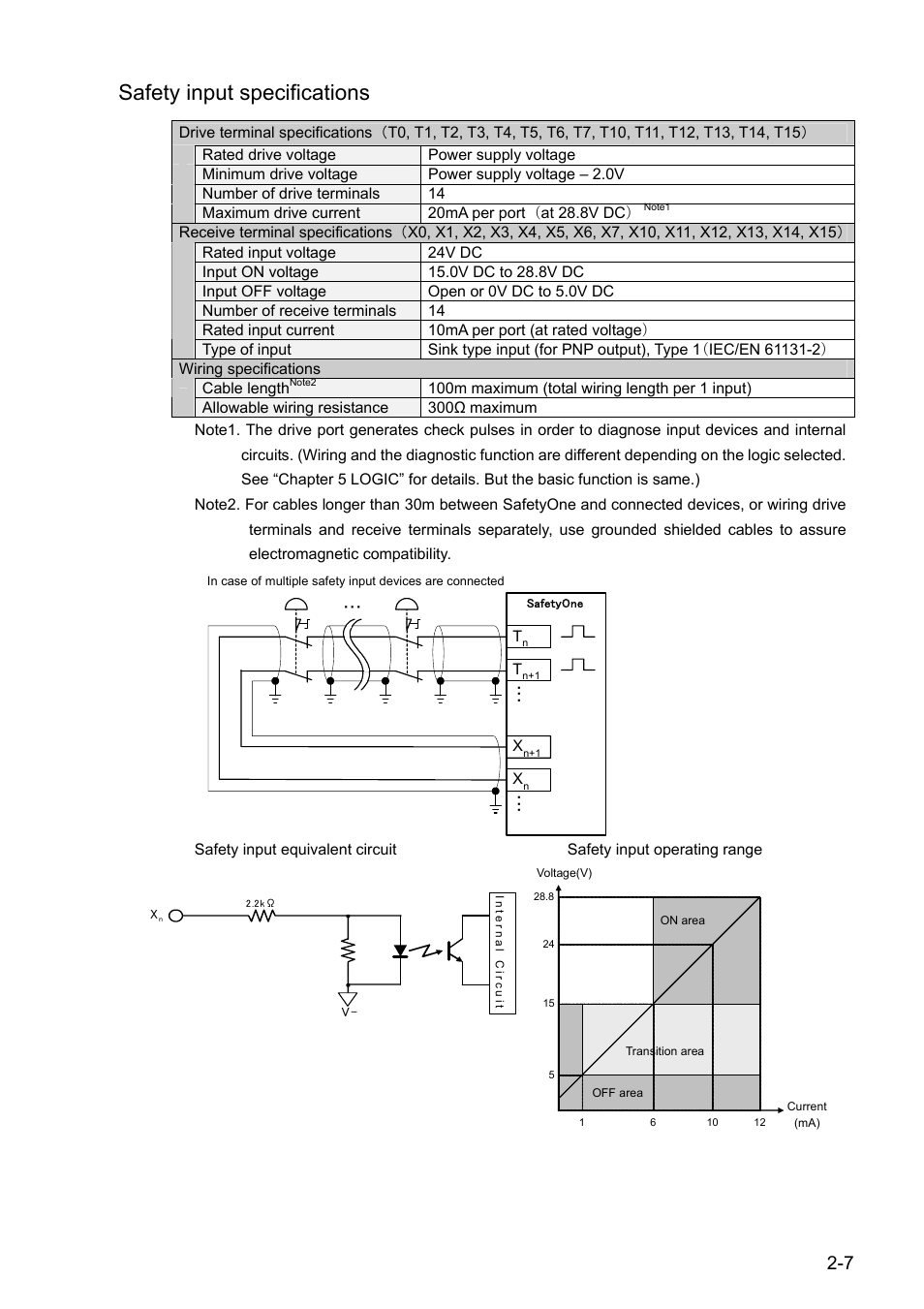 Safety input specifications

| Drive terminal specifications（T0, T1, T2, T3, T4, T5, T6, T7, T10, T11, T12, T13, T14, T15） | |
|---|---|
| Rated drive voltage | Power supply voltage |
| Minimum drive voltage | Power supply voltage – 2.0V |
| Number of drive terminals | 14 |
| Maximum drive current | 20mA per port（at 28.8V DC）$^{Note1}$ |
| Receive terminal specifications（X0, X1, X2, X3, X4, X5, X6, X7, X10, X11, X12, X13, X14, X15） | |
| Rated input voltage | 24V DC |
| Input ON voltage | 15.0V DC to 28.8V DC |
| Input OFF voltage | Open or 0V DC to 5.0V DC |
| Number of receive terminals | 14 |
| Rated input current | 10mA per port (at rated voltage） |
| Type of input | Sink type input (for PNP output), Type 1（IEC/EN 61131-2） |
| Wiring specifications | |
| Cable length$^{Note2}$ | 100m maximum (total wiring length per 1 input) |
| Allowable wiring resistance | 300Ω maximum |

Note1. The drive port generates check pulses in order to diagnose input devices and internal circuits. (Wiring and the diagnostic function are different depending on the logic selected. See “Chapter 5 LOGIC” for details. But the basic function is same.)

Note2. For cables longer than 30m between SafetyOne and connected devices, or wiring drive terminals and receive terminals separately, use grounded shielded cables to assure electromagnetic compatibility.

In case of multiple safety input devices are connected

SafetyOne
$T_n$
$T_{n+1}$
$X_{n+1}$
$X_n$

Safety input equivalent circuit

$X_n$
2.2kΩ
V−
Internal Circuit

Safety input operating range

Voltage(V)
28.8
24
15
5
ON area
Transition area
OFF area
1
6
10
12
Current
(mA)

2-7